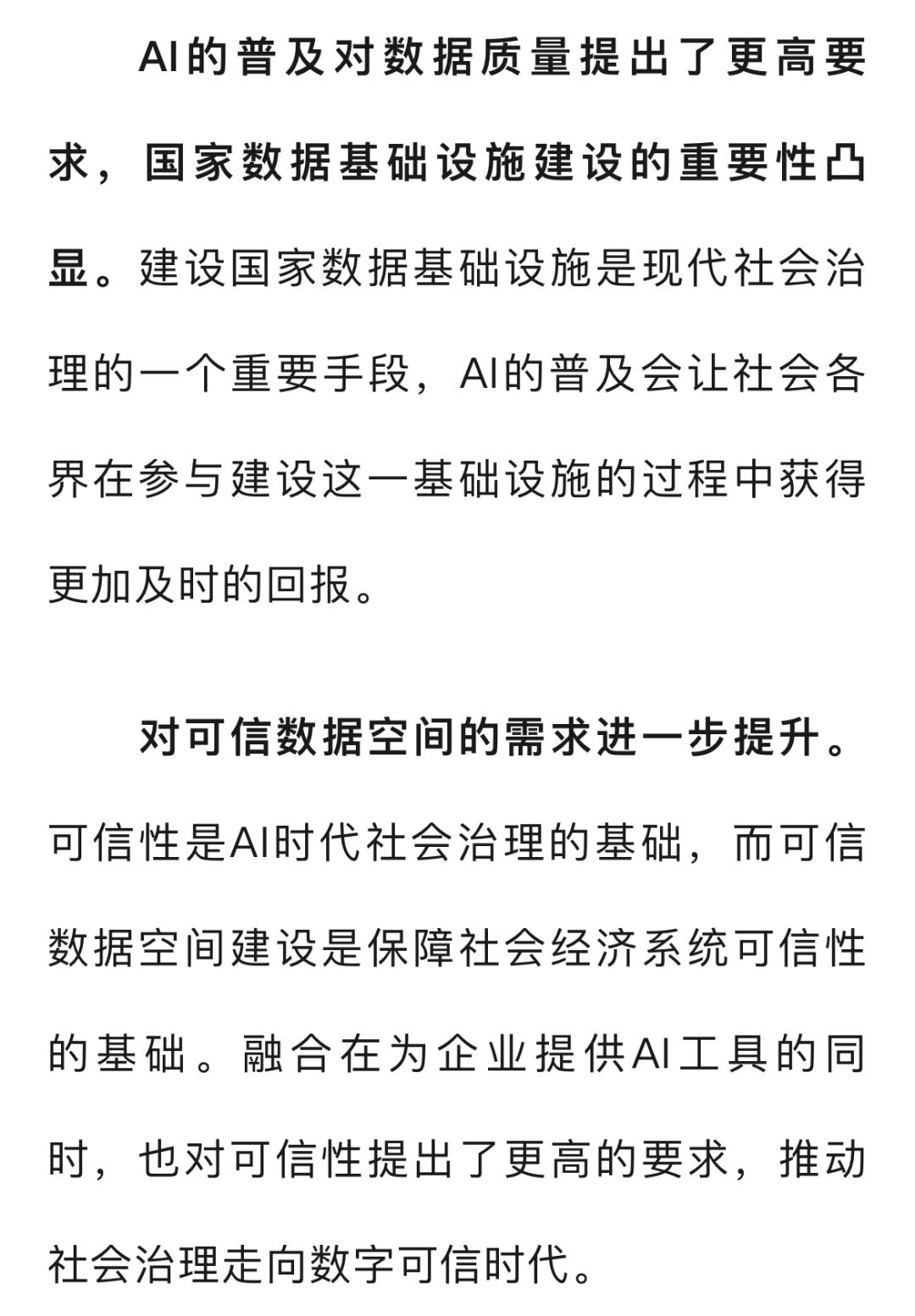 AI的普及对数据质量提出了更高要求，国家数据基础设施建设的重要性凸显。建设国家数据基础设施是现代社会治理的一个重要手段，AI的普及会让社会各界在参与建设这一基础设施的过程中获得更加及时的回报。

对可信数据空间的需求进一步提升。可信性是AI时代社会治理的基础，而可信数据空间建设是保障社会经济系统可信性的基础。融合在为企业提供AI工具的同时，也对可信性提出了更高的要求，推动社会治理走向数字可信时代。